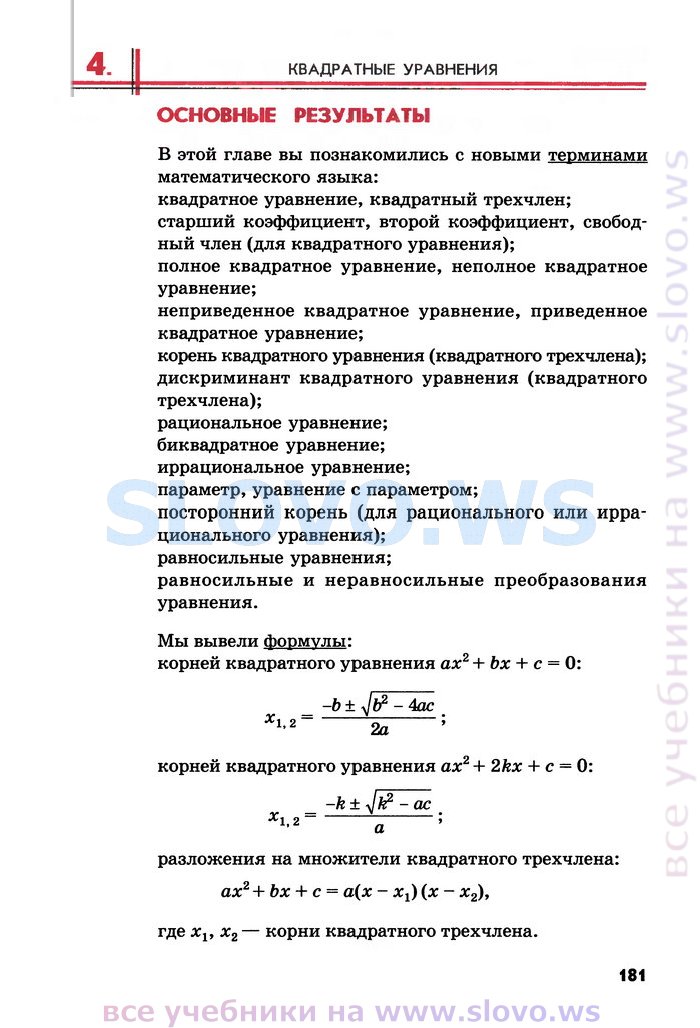 4. КВАДРАТНЫЕ УРАВНЕНИЯ

ОСНОВНЫЕ РЕЗУЛЬТАТЫ

В этой главе вы познакомились с новыми терминами математического языка:
квадратное уравнение, квадратный трехчлен;
старший коэффициент, второй коэффициент, свободный член (для квадратного уравнения);
полное квадратное уравнение, неполное квадратное уравнение;
неприведенное квадратное уравнение, приведенное квадратное уравнение;
корень квадратного уравнения (квадратного трехчлена);
дискриминант квадратного уравнения (квадратного трехчлена);
рациональное уравнение;
биквадратное уравнение;
иррациональное уравнение;
параметр, уравнение с параметром;
посторонний корень (для рационального или иррационального уравнения);
равносильные уравнения;
равносильные и неравносильные преобразования уравнения.

Мы вывели формулы:
корней квадратного уравнения $ax^2 + bx + c = 0$:

$x_{1,2} = \frac{-b \pm \sqrt{b^2 - 4ac}}{2a}$;

корней квадратного уравнения $ax^2 + 2kx + c = 0$:

$x_{1,2} = \frac{-k \pm \sqrt{k^2 - ac}}{a}$;

разложения на множители квадратного трехчлена:

$ax^2 + bx + c = a(x - x_1)(x - x_2)$,

где $x_1$, $x_2$ — корни квадратного трехчлена.

181

slovo.ws

все учебники на www.slovo.ws

все учебники на www.slovo.ws